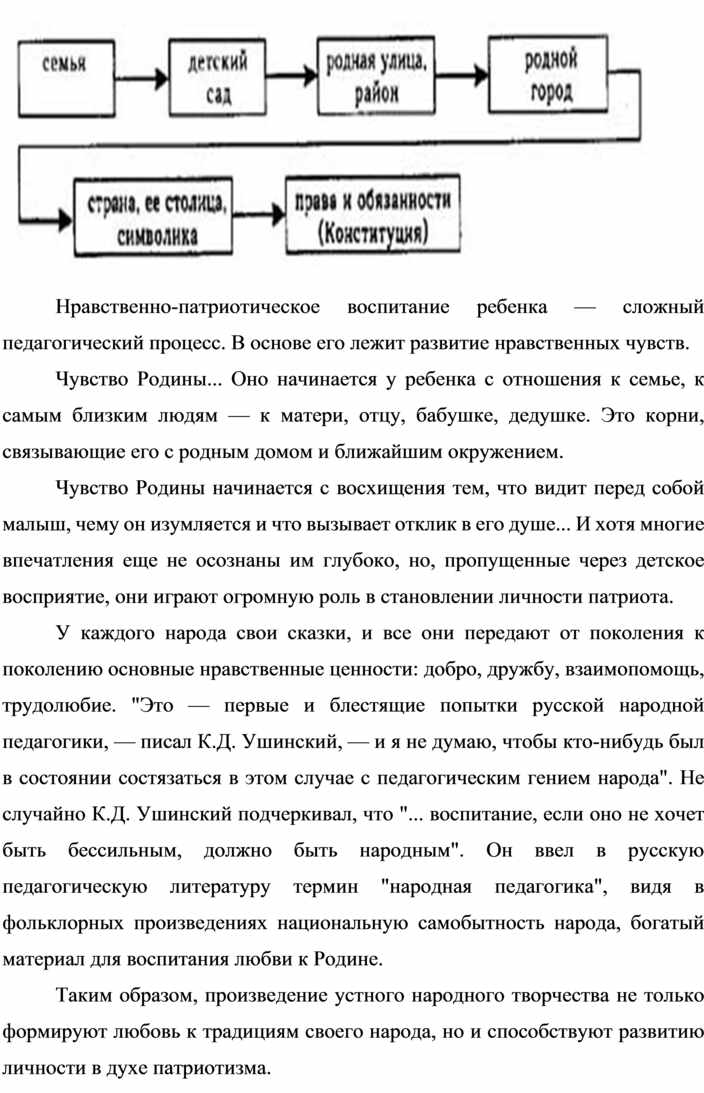 семья

детский сад

родная улица, район

родной город

страна, ее столица, символика

права и обязанности (Конституция)

Нравственно-патриотическое воспитание ребенка — сложный педагогический процесс. В основе его лежит развитие нравственных чувств.

Чувство Родины... Оно начинается у ребенка с отношения к семье, к самым близким людям — к матери, отцу, бабушке, дедушке. Это корни, связывающие его с родным домом и ближайшим окружением.

Чувство Родины начинается с восхищения тем, что видит перед собой малыш, чему он изумляется и что вызывает отклик в его душе... И хотя многие впечатления еще не осознаны им глубоко, но, пропущенные через детское восприятие, они играют огромную роль в становлении личности патриота.

У каждого народа свои сказки, и все они передают от поколения к поколению основные нравственные ценности: добро, дружбу, взаимопомощь, трудолюбие. "Это — первые и блестящие попытки русской народной педагогики, — писал К.Д. Ушинский, — и я не думаю, чтобы кто-нибудь был в состоянии состязаться в этом случае с педагогическим гением народа". Не случайно К.Д. Ушинский подчеркивал, что "... воспитание, если оно не хочет быть бессильным, должно быть народным". Он ввел в русскую педагогическую литературу термин "народная педагогика", видя в фольклорных произведениях национальную самобытность народа, богатый материал для воспитания любви к Родине.

Таким образом, произведение устного народного творчества не только формируют любовь к традициям своего народа, но и способствуют развитию личности в духе патриотизма.